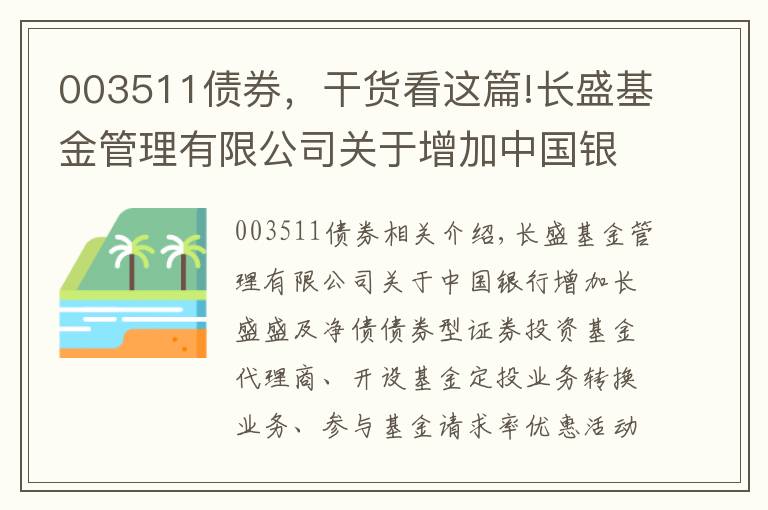 003511债券，干货看这篇!长盛基金管理有限公司关于增加中国银

003511债券相关介绍，长盛基金管理有限公司关于中国银行增加长盛盛及净债债券型证券投资基金代理商、开设基金定投业务转换业务、参与基金请求率优惠活动